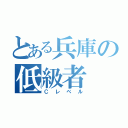 とある兵庫の低級者
Cレベル